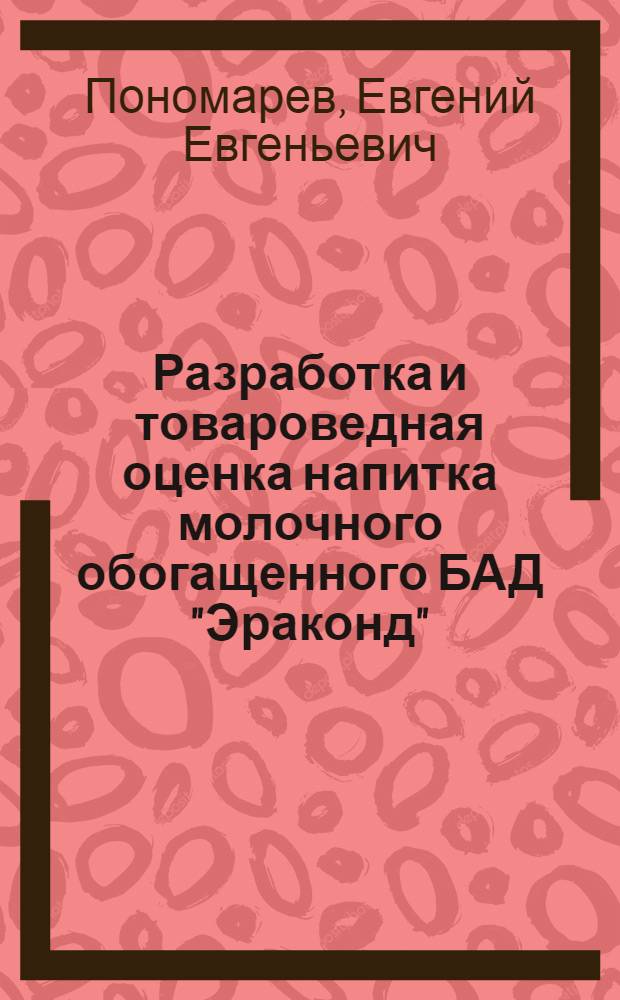 Пономарев, Евгений Евгеньевич

Разработка и товароведная оценка напитка молочного обогащенного БАД "Эраконд"